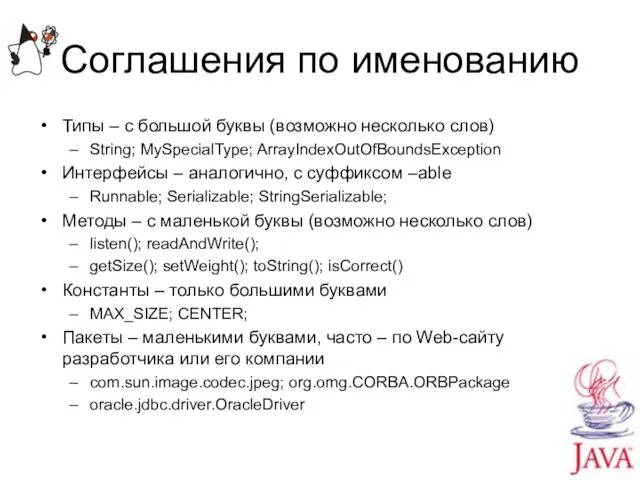 Соглашения по именованию

• Типы – с большой буквы (возможно несколько слов)
– String; MySpecialType; ArrayIndexOutOfBoundsException
• Интерфейсы – аналогично, с суффиксом –able
– Runnable; Serializable; StringSerializable;
• Методы – с маленькой буквы (возможно несколько слов)
– listen(); readAndWrite();
– getSize(); setWeight(); toString(); isCorrect()
• Константы – только большими буквами
– MAX_SIZE; CENTER;
• Пакеты – маленькими буквами, часто – по Web-сайту разработчика или его компании
– com.sun.image.codec.jpeg; org.omg.CORBA.ORBPackage
– oracle.jdbc.driver.OracleDriver

JAVA